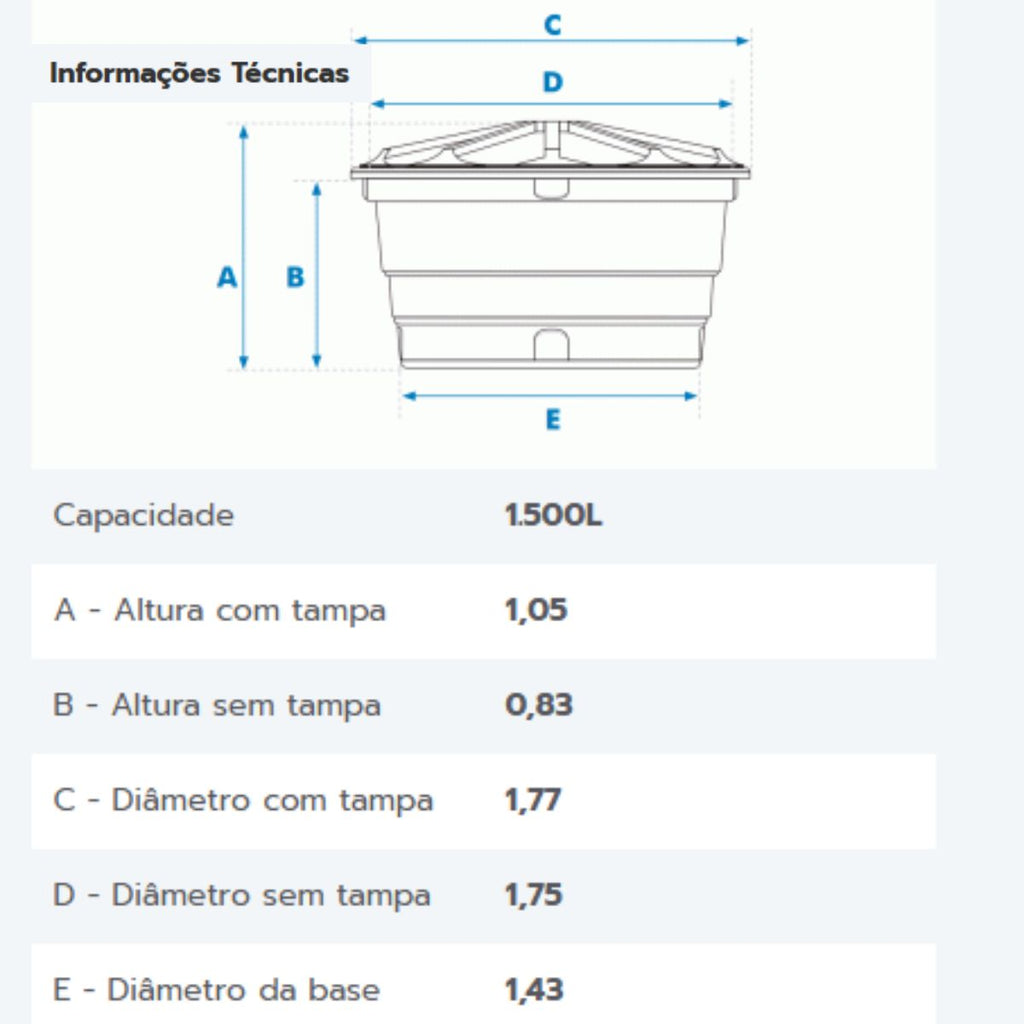 Informações Técnicas

C

D

A

B

E

| Capacidade | 1.500L |
|---|---|
| A - Altura com tampa | 1,05 |
| B - Altura sem tampa | 0,83 |
| C - Diâmetro com tampa | 1,77 |
| D - Diâmetro sem tampa | 1,75 |
| E - Diâmetro da base | 1,43 |